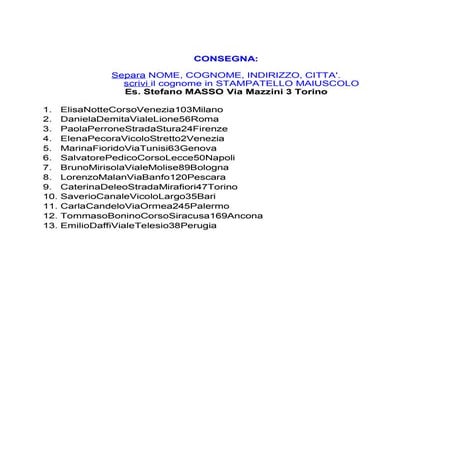 CONSEGNA:

Separa NOME, COGNOME, INDIRIZZO, CITTA'.
scrivi il cognome in STAMPATELLO MAIUSCOLO
Es. Stefano MASSO Via Mazzini 3 Torino

1. ElisaNotteCorsoVenezia103Milano
2. DanielaDemitaVialeLione56Roma
3. PaolaPerroneStradaStura24Firenze
4. ElenaPecoraVicoloStretto2Venezia
5. MarinaFioridoViaTunisi63Genova
6. SalvatorePedicoCorsoLecce50Napoli
7. BrunoMirisolaVialeMolise89Bologna
8. LorenzoMalanViaBanfo120Pescara
9. CaterinaDeleoStradaMirafiori47Torino
10. SaverioCanaleVicoloLargo35Bari
11. CarlaCandeloViaOrmea245Palermo
12. TommasoBoninoCorsoSiracusa169Ancona
13. EmilioDaffiVialeTelesio38Perugia